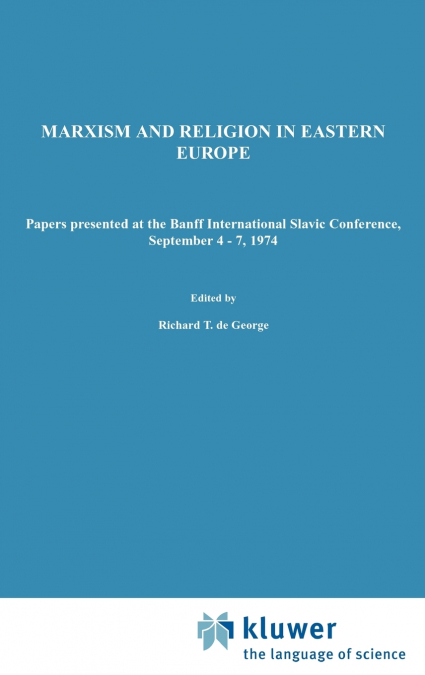 MARXISM AND RELIGION IN EASTERN EUROPE

Papers presented at the Banff International Slavic Conference, September 4 - 7, 1974

Edited by

Richard T. de George

kluwer
the language of science